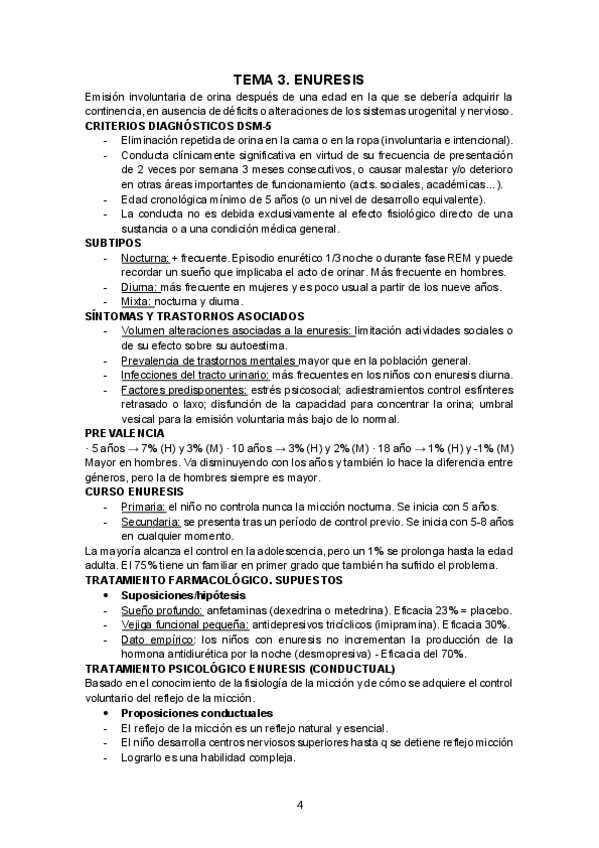 TEMA 3. ENURESIS

Emisión involuntaria de orina después de una edad en la que se debería adquirir la continencia, en ausencia de déficits o alteraciones de los sistemas urogenital y nervioso.

CRITERIOS DIAGNÓSTICOS DSM-5

- Eliminación repetida de orina en la cama o en la ropa (involuntaria e intencional).
- Conducta clínicamente significativa en virtud de su frecuencia de presentación de 2 veces por semana 3 meses consecutivos, o causar malestar y/o deterioro en otras áreas importantes de funcionamiento (acts. sociales, académicas...).
- Edad cronológica mínimo de 5 años (o un nivel de desarrollo equivalente).
- La conducta no es debida exclusivamente al efecto fisiológico directo de una sustancia o a una condición médica general.

SUBTIPOS

- Nocturna: + frecuente. Episodio enurético 1/3 noche o durante fase REM y puede recordar un sueño que implicaba el acto de orinar. Más frecuente en hombres.
- Diurna: más frecuente en mujeres y es poco usual a partir de los nueve años.
- Mixta: nocturna y diurna.

SÍNTOMAS Y TRASTORNOS ASOCIADOS

- Volumen alteraciones asociadas a la enuresis: limitación actividades sociales o de su efecto sobre su autoestima.
- Prevalencia de trastornos mentales mayor que en la población general.
- Infecciones del tracto urinario: más frecuentes en los niños con enuresis diurna.
- Factores predisponentes: estrés psicosocial; adiestramientos control esfínteres retrasado o laxo; disfunción de la capacidad para concentrar la orina; umbral vesical para la emisión voluntaria más bajo de lo normal.

PREVALENCIA

· 5 años → 7% (H) y 3% (M) · 10 años → 3% (H) y 2% (M) · 18 año → 1% (H) y -1% (M)
Mayor en hombres. Va disminuyendo con los años y también lo hace la diferencia entre géneros, pero la de hombres siempre es mayor.

CURSO ENURESIS

- Primaria: el niño no controla nunca la micción nocturna. Se inicia con 5 años.
- Secundaria: se presenta tras un período de control previo. Se inicia con 5-8 años en cualquier momento.

La mayoría alcanza el control en la adolescencia, pero un 1% se prolonga hasta la edad adulta. El 75% tiene un familiar en primer grado que también ha sufrido el problema.

TRATAMIENTO FARMACOLÓGICO. SUPUESTOS

• Suposiciones/hipótesis
- Sueño profundo: anfetaminas (dexedrina o metedrina). Eficacia 23% = placebo.
- Vejiga funcional pequeña: antidepresivos tricíclicos (imipramina). Eficacia 30%.
- Dato empírico: los niños con enuresis no incrementan la producción de la hormona antidiurética por la noche (desmopresiva) - Eficacia del 70%.

TRATAMIENTO PSICOLÓGICO ENURESIS (CONDUCTUAL)

Basado en el conocimiento de la fisiología de la micción y de cómo se adquiere el control voluntario del reflejo de la micción.

• Proposiciones conductuales
- El reflejo de la micción es un reflejo natural y esencial.
- El niño desarrolla centros nerviosos superiores hasta q se detiene reflejo micción
- Lograrlo es una habilidad compleja.

4